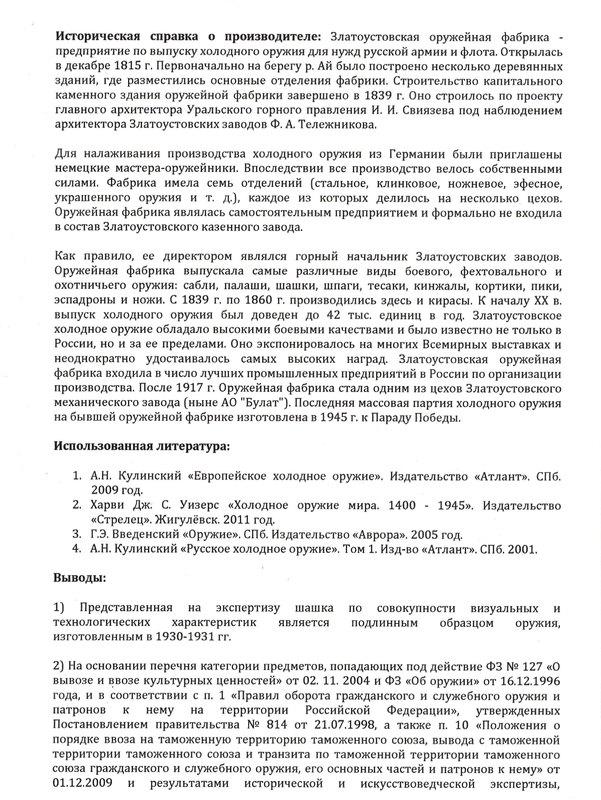 **Историческая справка о производителе:** Златоустовская оружейная фабрика - предприятие по выпуску холодного оружия для нужд русской армии и флота. Открылась в декабре 1815 г. Первоначально на берегу р. Ай было построено несколько деревянных зданий, где разместились основные отделения фабрики. Строительство капитального каменного здания оружейной фабрики завершено в 1839 г. Оно строилось по проекту главного архитектора Уральского горного правления И. И. Свиязева под наблюдением архитектора Златоустовских заводов Ф. А. Тележникова.

Для налаживания производства холодного оружия из Германии были приглашены немецкие мастера-оружейники. Впоследствии все производство велось собственными силами. Фабрика имела семь отделений (стальное, клинковое, ножневое, эфесное, украшенного оружия и т. д.), каждое из которых делилось на несколько цехов. Оружейная фабрика являлась самостоятельным предприятием и формально не входила в состав Златоустовского казенного завода.

Как правило, ее директором являлся горный начальник Златоустовских заводов. Оружейная фабрика выпускала самые различные виды боевого, фехтовального и охотничьего оружия: сабли, палаши, шашки, шпаги, тесаки, кинжалы, кортики, пики, эспадроны и ножи. С 1839 г. по 1860 г. производились здесь и кирасы. К началу XX в. выпуск холодного оружия был доведен до 42 тыс. единиц в год. Златоустовское холодное оружие обладало высокими боевыми качествами и было известно не только в России, но и за ее пределами. Оно экспонировалось на многих Всемирных выставках и неоднократно удостаивалось самых высоких наград. Златоустовская оружейная фабрика входила в число лучших промышленных предприятий в России по организации производства. После 1917 г. Оружейная фабрика стала одним из цехов Златоустовского механического завода (ныне АО "Булат"). Последняя массовая партия холодного оружия на бывшей оружейной фабрике изготовлена в 1945 г. к Параду Победы.

**Использованная литература:**

1. А.Н. Кулинский «Европейское холодное оружие». Издательство «Атлант». СПб. 2009 год.
2. Харви Дж. С. Уизерс «Холодное оружие мира. 1400 - 1945». Издательство «Стрелец». Жигулёвск. 2011 год.
3. Г.Э. Введенский «Оружие». СПб. Издательство «Аврора». 2005 год.
4. А.Н. Кулинский «Русское холодное оружие». Том 1. Изд-во «Атлант». СПб. 2001.

**Выводы:**

1) Представленная на экспертизу шашка по совокупности визуальных и технологических характеристик является подлинным образцом оружия, изготовленным в 1930-1931 гг.

2) На основании перечня категории предметов, попадающих под действие ФЗ № 127 «О вывозе и ввозе культурных ценностей» от 02. 11. 2004 и ФЗ «Об оружии» от 16.12.1996 года, и в соответствии с п. 1 «Правил оборота гражданского и служебного оружия и патронов к нему на территории Российской Федерации», утвержденных Постановлением правительства № 814 от 21.07.1998, а также п. 10 «Положения о порядке ввоза на таможенную территорию таможенного союза, вывода с таможенной территории таможенного союза и транзита по таможенной территории таможенного союза гражданского и служебного оружия, его основных частей и патронов к нему» от 01.12.2009 и результатами исторической и искусствоведческой экспертизы,